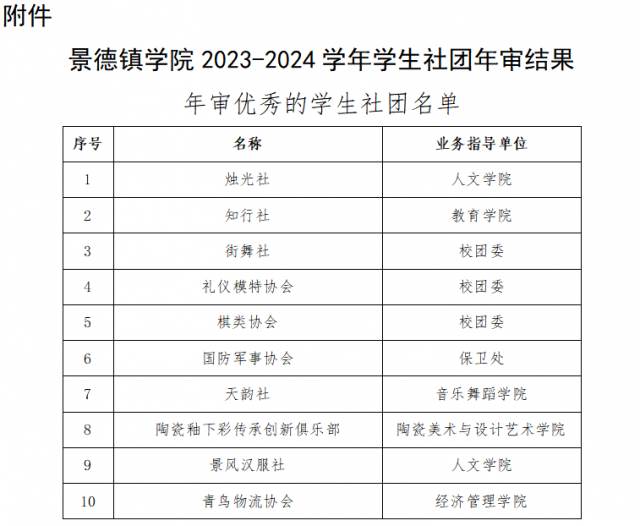 附件

景德镇学院 2023-2024 学年学生社团年审结果

年审优秀的学生社团名单

| 序号 | 名称 | 业务指导单位 |
|---|---|---|
| 1 | 烛光社 | 人文学院 |
| 2 | 知行社 | 教育学院 |
| 3 | 街舞社 | 校团委 |
| 4 | 礼仪模特协会 | 校团委 |
| 5 | 棋类协会 | 校团委 |
| 6 | 国防军事协会 | 保卫处 |
| 7 | 天韵社 | 音乐舞蹈学院 |
| 8 | 陶瓷釉下彩传承创新俱乐部 | 陶瓷美术与设计艺术学院 |
| 9 | 景风汉服社 | 人文学院 |
| 10 | 青鸟物流协会 | 经济管理学院 |